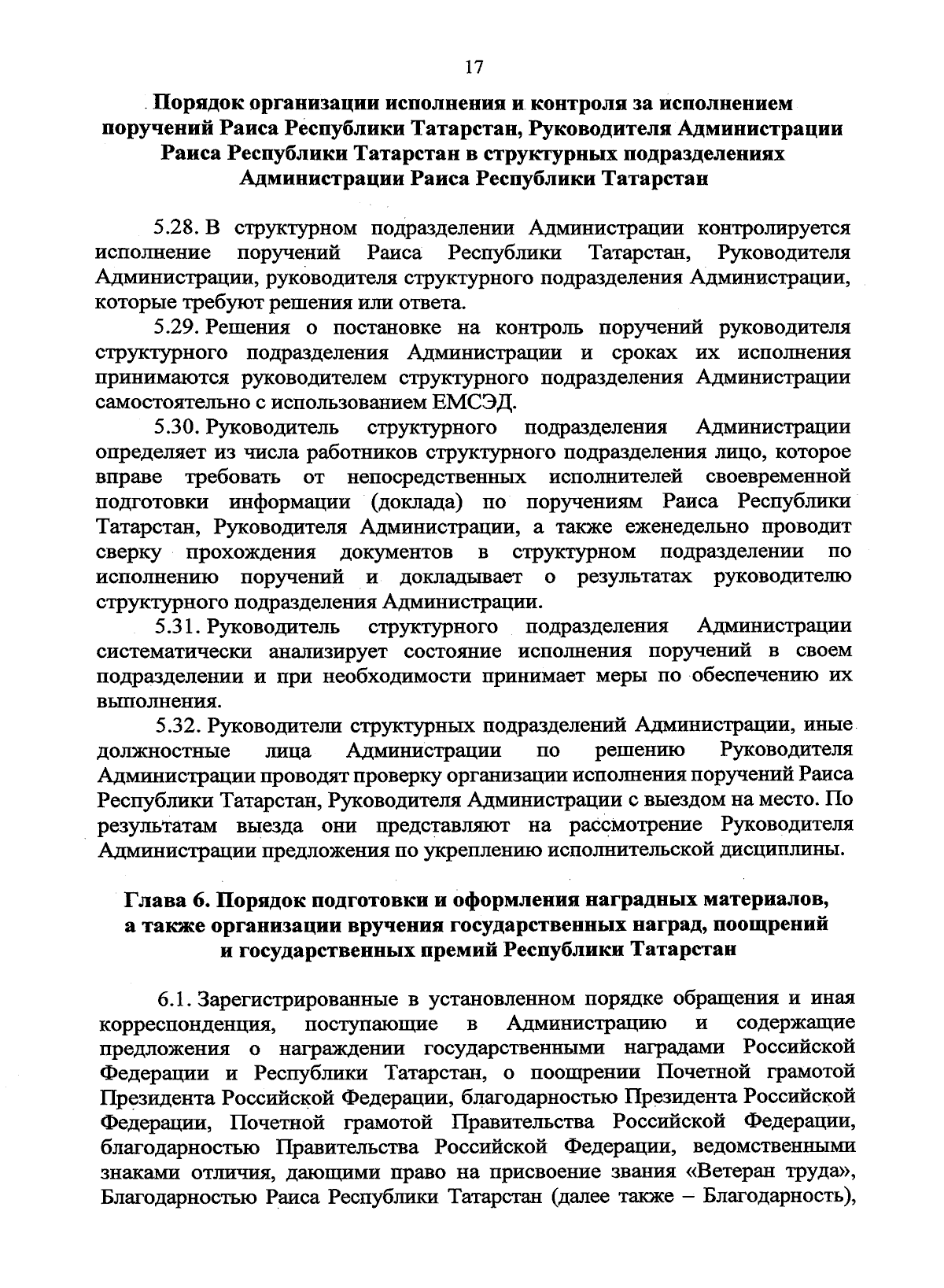 17

Порядок организации исполнения и контроля за исполнением поручений Раиса Республики Татарстан, Руководителя Администрации Раиса Республики Татарстан в структурных подразделениях Администрации Раиса Республики Татарстан

5.28. В структурном подразделении Администрации контролируется исполнение поручений Раиса Республики Татарстан, Руководителя Администрации, руководителя структурного подразделения Администрации, которые требуют решения или ответа.

5.29. Решения о постановке на контроль поручений руководителя структурного подразделения Администрации и сроках их исполнения принимаются руководителем структурного подразделения Администрации самостоятельно с использованием ЕМСЭД.

5.30. Руководитель структурного подразделения Администрации определяет из числа работников структурного подразделения лицо, которое вправе требовать от непосредственных исполнителей своевременной подготовки информации (доклада) по поручениям Раиса Республики Татарстан, Руководителя Администрации, а также еженедельно проводит сверку прохождения документов в структурном подразделении по исполнению поручений и докладывает о результатах руководителю структурного подразделения Администрации.

5.31. Руководитель структурного подразделения Администрации систематически анализирует состояние исполнения поручений в своем подразделении и при необходимости принимает меры по обеспечению их выполнения.

5.32. Руководители структурных подразделений Администрации, иные должностные лица Администрации по решению Руководителя Администрации проводят проверку организации исполнения поручений Раиса Республики Татарстан, Руководителя Администрации с выездом на место. По результатам выезда они представляют на рассмотрение Руководителя Администрации предложения по укреплению исполнительской дисциплины.

Глава 6. Порядок подготовки и оформления наградных материалов, а также организации вручения государственных наград, поощрений и государственных премий Республики Татарстан

6.1. Зарегистрированные в установленном порядке обращения и иная корреспонденция, поступающие в Администрацию и содержащие предложения о награждении государственными наградами Российской Федерации и Республики Татарстан, о поощрении Почетной грамотой Президента Российской Федерации, благодарностью Президента Российской Федерации, Почетной грамотой Правительства Российской Федерации, благодарностью Правительства Российской Федерации, ведомственными знаками отличия, дающими право на присвоение звания «Ветеран труда», Благодарностью Раиса Республики Татарстан (далее также – Благодарность),